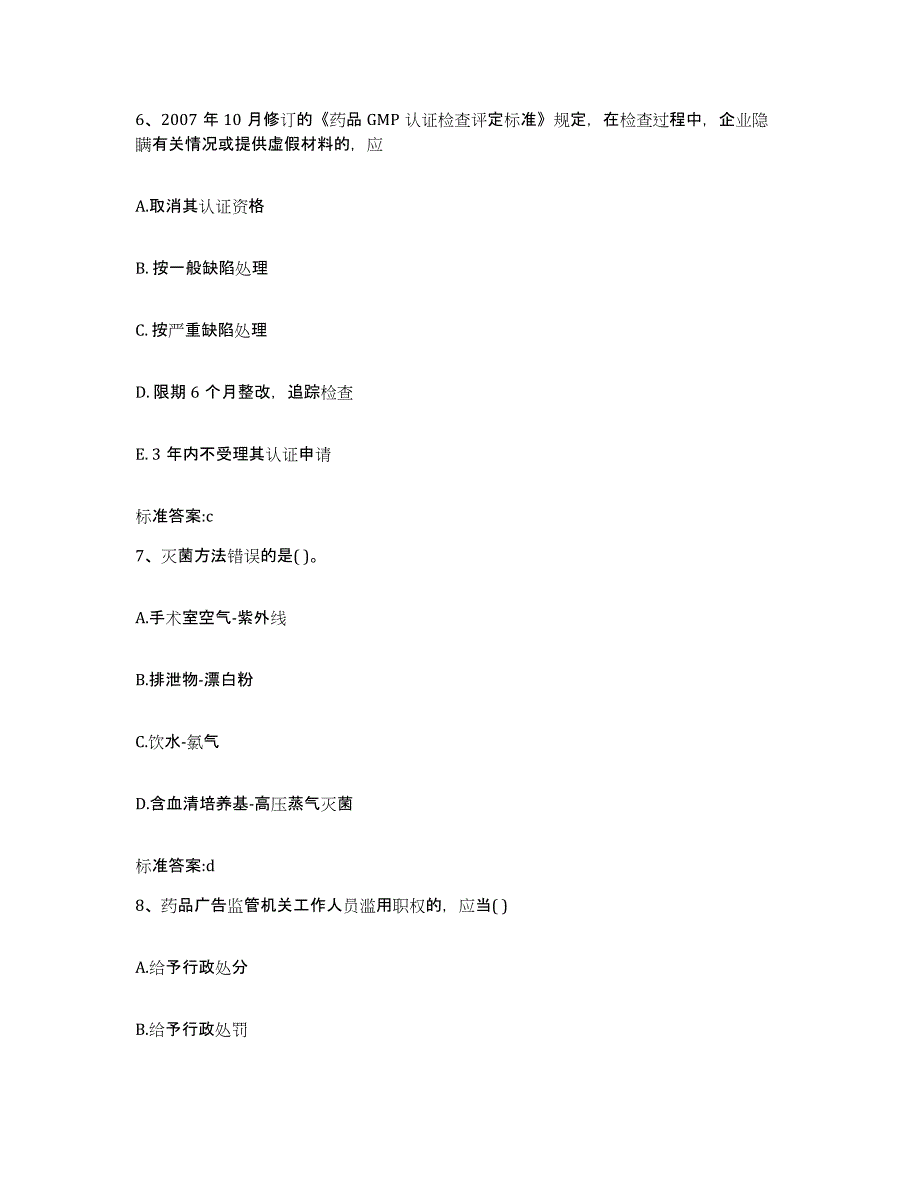 6、2007 年 10 月修订的《药品 GMP 认证检查评定标准》规定，在检查过程中，企业隐瞒有关情况或提供虚假材料的，应

A.取消其认证资格

B. 按一般缺陷处理

C. 按严重缺陷处理

D. 限期 6 个月整改，追踪检查

E. 3 年内不受理其认证申请

标准答案:c

7、灭菌方法错误的是( )。

A.手术室空气-紫外线

B.排泄物-漂白粉

C.饮水-氯气

D.含血清培养基-高压蒸气灭菌

标准答案:d

8、药品广告监管机关工作人员滥用职权的，应当( )

A.给予行政处分

B.给予行政处罚